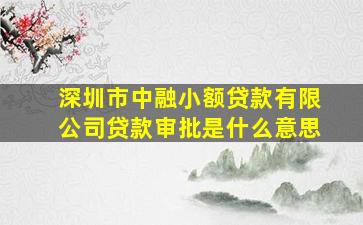 深圳市中融小额贷款有限公司贷款审批是什么意思